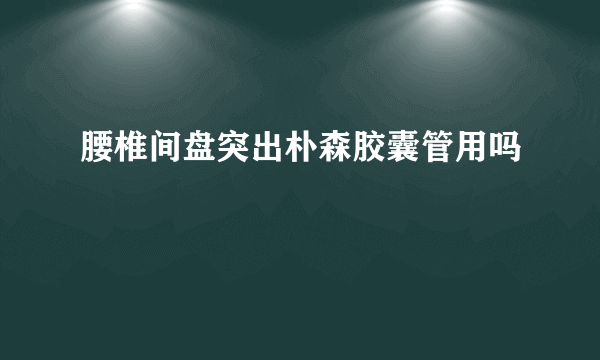 腰椎间盘突出朴森胶囊管用吗